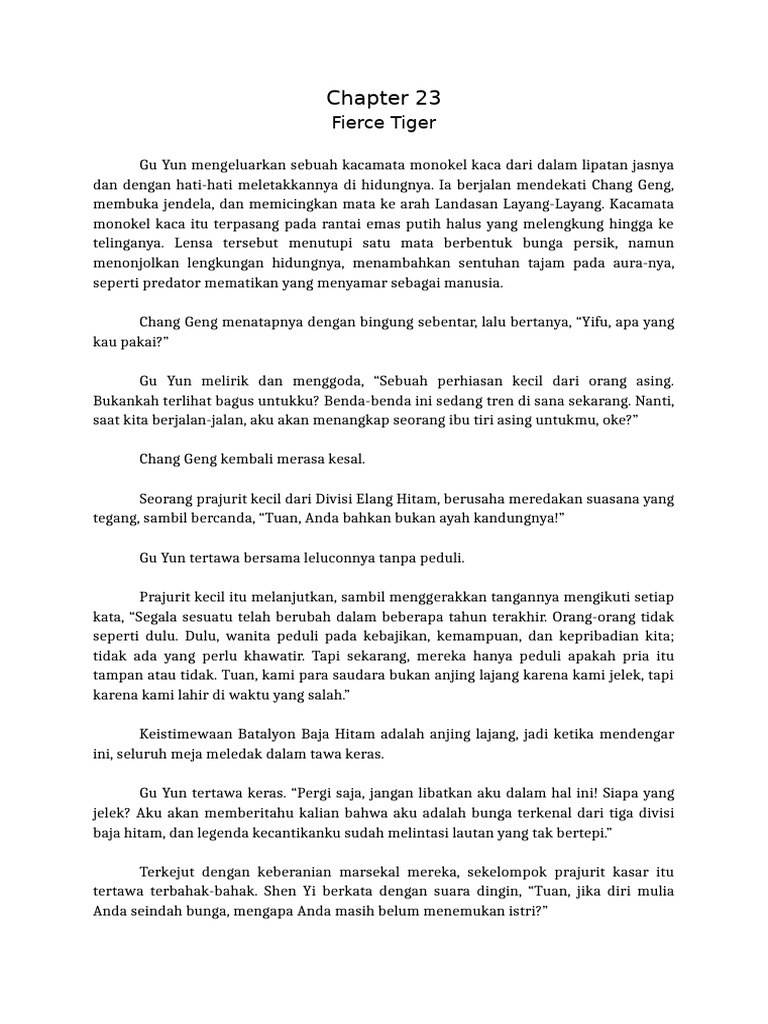 Chapter 23
Fierce Tiger

Gu Yun mengeluarkan sebuah kacamata monokel kaca dari dalam lipatan jasnya dan dengan hati-hati meletakkannya di hidungnya. Ia berjalan mendekati Chang Geng, membuka jendela, dan memicingkan mata ke arah Landasan Layang-Layang. Kacamata monokel kaca itu terpasang pada rantai emas putih halus yang melengkung hingga ke telinganya. Lensa tersebut menutupi satu mata berbentuk bunga persik, namun menonjolkan lengkungan hidungnya, menambahkan sentuhan tajam pada aura-nya, seperti predator mematikan yang menyamar sebagai manusia.

Chang Geng menatapnya dengan bingung sebentar, lalu bertanya, “Yifu, apa yang kau pakai?”

Gu Yun melirik dan menggoda, “Sebuah perhiasan kecil dari orang asing. Bukankah terlihat bagus untukku? Benda-benda ini sedang tren di sana sekarang. Nanti, saat kita berjalan-jalan, aku akan menangkap seorang ibu tiri asing untukmu, oke?”

Chang Geng kembali merasa kesal.

Seorang prajurit kecil dari Divisi Elang Hitam, berusaha meredakan suasana yang tegang, sambil bercanda, “Tuan, Anda bahkan bukan ayah kandungnya!”

Gu Yun tertawa bersama leluconnya tanpa peduli.

Prajurit kecil itu melanjutkan, sambil menggerakkan tangannya mengikuti setiap kata, “Segala sesuatu telah berubah dalam beberapa tahun terakhir. Orang-orang tidak seperti dulu. Dulu, wanita peduli pada kebajikan, kemampuan, dan kepribadian kita; tidak ada yang perlu khawatir. Tapi sekarang, mereka hanya peduli apakah pria itu tampan atau tidak. Tuan, kami para saudara bukan anjing lajang karena kami jelek, tapi karena kami lahir di waktu yang salah.”

Keistimewaan Batalyon Baja Hitam adalah anjing lajang, jadi ketika mendengar ini, seluruh meja meledak dalam tawa keras.

Gu Yun tertawa keras. “Pergi saja, jangan libatkan aku dalam hal ini! Siapa yang jelek? Aku akan memberitahu kalian bahwa aku adalah bunga terkenal dari tiga divisi baja hitam, dan legenda kecantikanku sudah melintasi lautan yang tak bertepi.”

Terkejut dengan keberanian marsekal mereka, sekelompok prajurit kasar itu tertawa terbahak-bahak. Shen Yi berkata dengan suara dingin, “Tuan, jika diri mulia Anda seindah bunga, mengapa Anda masih belum menemukan istri?”